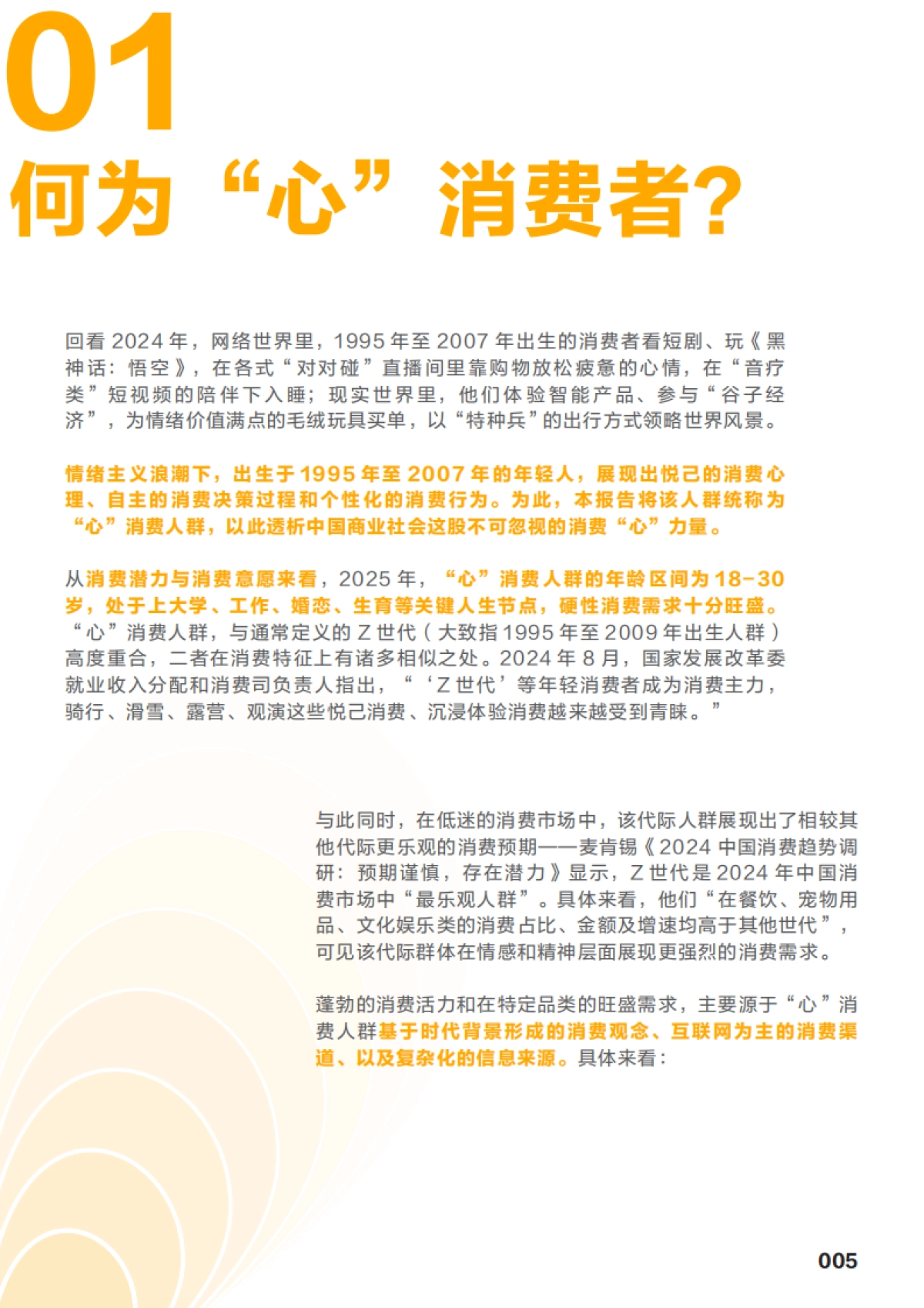 01
何为“心”消费者?

回看 2024 年，网络世界里，1995 年至 2007 年出生的消费者看短剧、玩《黑神话：悟空》，在各式“对对碰”直播间里靠购物放松疲惫的心情，在“音疗类”短视频的陪伴下入睡；现实世界里，他们体验智能产品、参与“谷子经济”，为情绪价值满点的毛绒玩具买单，以“特种兵”的出行方式领略世界风景。

情绪主义浪潮下，出生于 1995 年至 2007 年的年轻人，展现出悦己的消费心理、自主的消费决策过程和个性化的消费行为。为此，本报告将该人群统称为“心”消费人群，以此透析中国商业社会这股不可忽视的消费“心”力量。

从消费潜力与消费意愿来看，2025 年，“心”消费人群的年龄区间为 18-30 岁，处于上大学、工作、婚恋、生育等关键人生节点，硬性消费需求十分旺盛。“心”消费人群，与通常定义的 Z 世代（大致指 1995 年至 2009 年出生人群）高度重合，二者在消费特征上有诸多相似之处。2024 年 8 月，国家发展改革委就业收入分配和消费司负责人指出，“‘Z 世代’等年轻消费者成为消费主力，骑行、滑雪、露营、观演这些悦己消费、沉浸体验消费越来越受到青睐。”

与此同时，在低迷的消费市场中，该代际人群展现出了相较其他代际更乐观的消费预期——麦肯锡《2024 中国消费趋势调研：预期谨慎，存在潜力》显示，Z 世代是 2024 年中国消费市场中“最乐观人群”。具体来看，他们“在餐饮、宠物用品、文化娱乐类的消费占比、金额及增速均高于其他世代”，可见该代际群体在情感和精神层面展现更强烈的消费需求。

蓬勃的消费活力和在特定品类的旺盛需求，主要源于“心”消费人群基于时代背景形成的消费观念、互联网为主的消费渠道、以及复杂化的信息来源。具体来看：

005